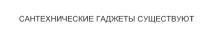 САНТЕХНИЧЕСКИЕ ГАДЖЕТЫ СУЩЕСТВУЮТ